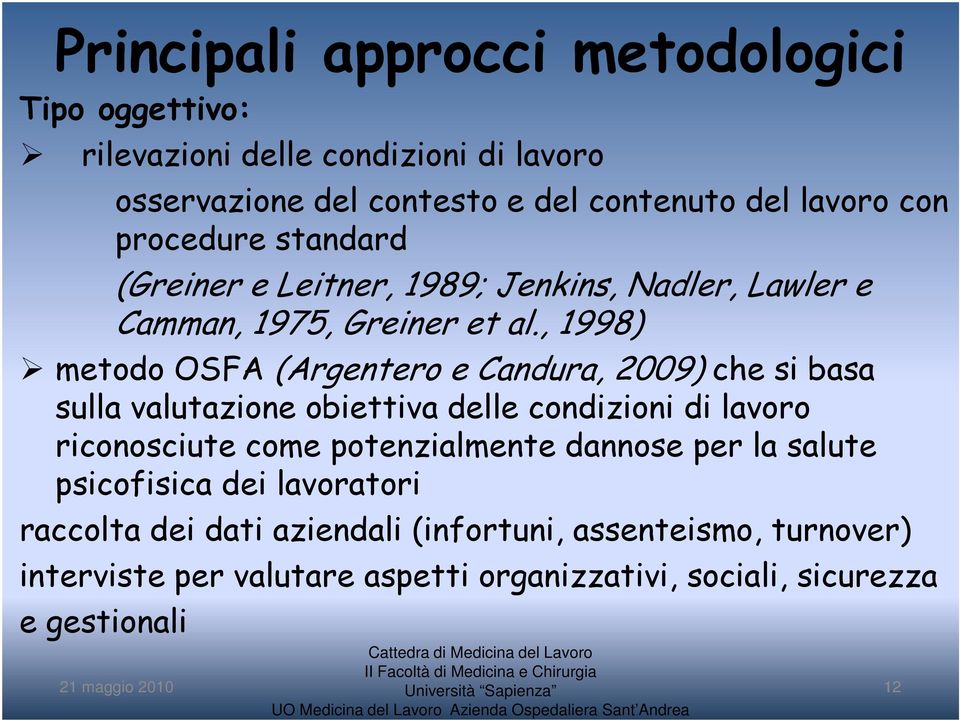 Principali approcci metodologici

Tipo oggettivo:

➢ rilevazioni delle condizioni di lavoro

osservazione del contesto e del contenuto del lavoro con procedure standard

(Greiner e Leitner, 1989; Jenkins, Nadler, Lawler e Camman, 1975, Greiner et al., 1998)

➢ metodo OSFA (Argentero e Candura, 2009) che si basa sulla valutazione obiettiva delle condizioni di lavoro riconosciute come potenzialmente dannose per la salute psicofisica dei lavoratori

raccolta dei dati aziendali (infortuni, assenteismo, turnover)

interviste per valutare aspetti organizzativi, sociali, sicurezza e gestionali

21 maggio 2010

Cattedra di Medicina del Lavoro
II Facoltà di Medicina e Chirurgia
Università "Sapienza"
UO Medicina del Lavoro Azienda Ospedaliera Sant'Andrea

12